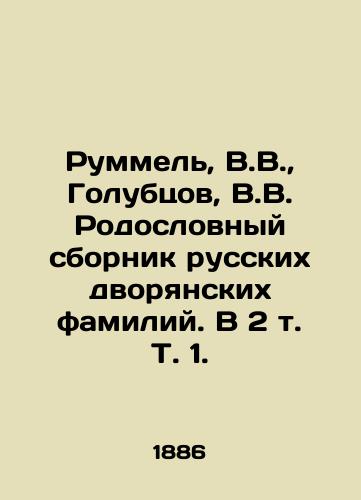 Руммель, В.В., Голубцов, В.В. Родословный сборник русских дворянских фамилий. В 2 т. Т. 1.

1886